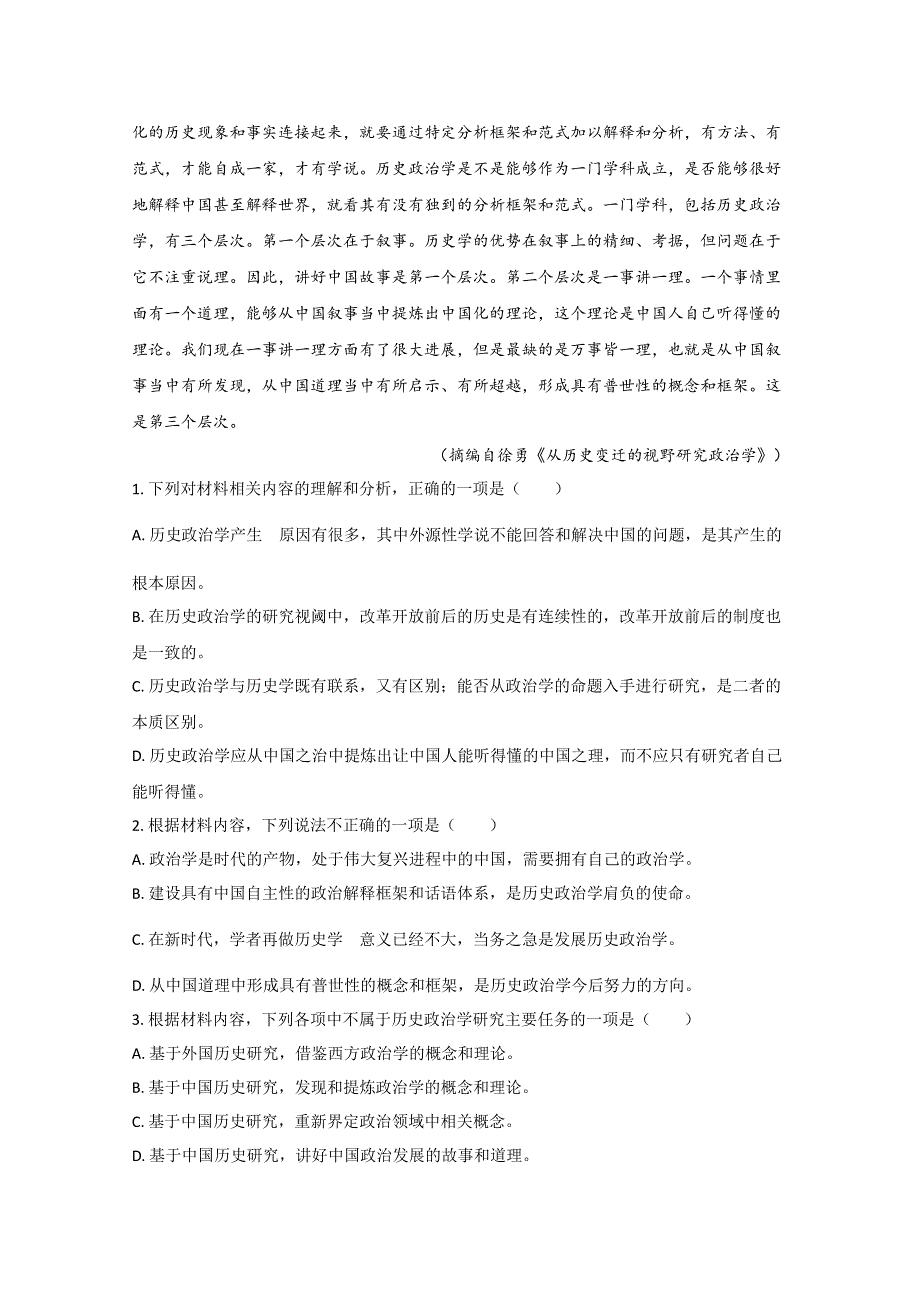 化的历史现象和事实连接起来，就要通过特定分析框架和范式加以解释和分析，有方法、有范式，才能自成一家，才有学说。历史政治学是不是能够作为一门学科成立，是否能够很好地解释中国甚至解释世界，就看其有没有独到的分析框架和范式。一门学科，包括历史政治学，有三个层次。第一个层次在于叙事。历史学的优势在叙事上的精细、考据，但问题在于它不注重说理。因此，讲好中国故事是第一个层次。第二个层次是一事讲一理。一个事情里面有一个道理，能够从中国叙事当中提炼出中国化的理论，这个理论是中国人自己听得懂的理论。我们现在一事讲一理方面有了很大进展，但是最缺的是万事皆一理，也就是从中国叙事当中有所发现，从中国道理当中有所启示、有所超越，形成具有普世性的概念和框架。这是第三个层次。

（摘编自徐勇《从历史变迁的视野研究政治学》）

1. 下列对材料相关内容的理解和分析，正确的一项是（　　）

A. 历史政治学产生　原因有很多，其中外源性学说不能回答和解决中国的问题，是其产生的根本原因。

B. 在历史政治学的研究视阈中，改革开放前后的历史是有连续性的，改革开放前后的制度也是一致的。

C. 历史政治学与历史学既有联系，又有区别；能否从政治学的命题入手进行研究，是二者的本质区别。

D. 历史政治学应从中国之治中提炼出让中国人能听得懂的中国之理，而不应只有研究者自己能听得懂。

2. 根据材料内容，下列说法不正确的一项是（　　）

A. 政治学是时代的产物，处于伟大复兴进程中的中国，需要拥有自己的政治学。

B. 建设具有中国自主性的政治解释框架和话语体系，是历史政治学肩负的使命。

C. 在新时代，学者再做历史学　意义已经不大，当务之急是发展历史政治学。

D. 从中国道理中形成具有普世性的概念和框架，是历史政治学今后努力的方向。

3. 根据材料内容，下列各项中不属于历史政治学研究主要任务的一项是（　　）

A. 基于外国历史研究，借鉴西方政治学的概念和理论。

B. 基于中国历史研究，发现和提炼政治学的概念和理论。

C. 基于中国历史研究，重新界定政治领域中相关概念。

D. 基于中国历史研究，讲好中国政治发展的故事和道理。